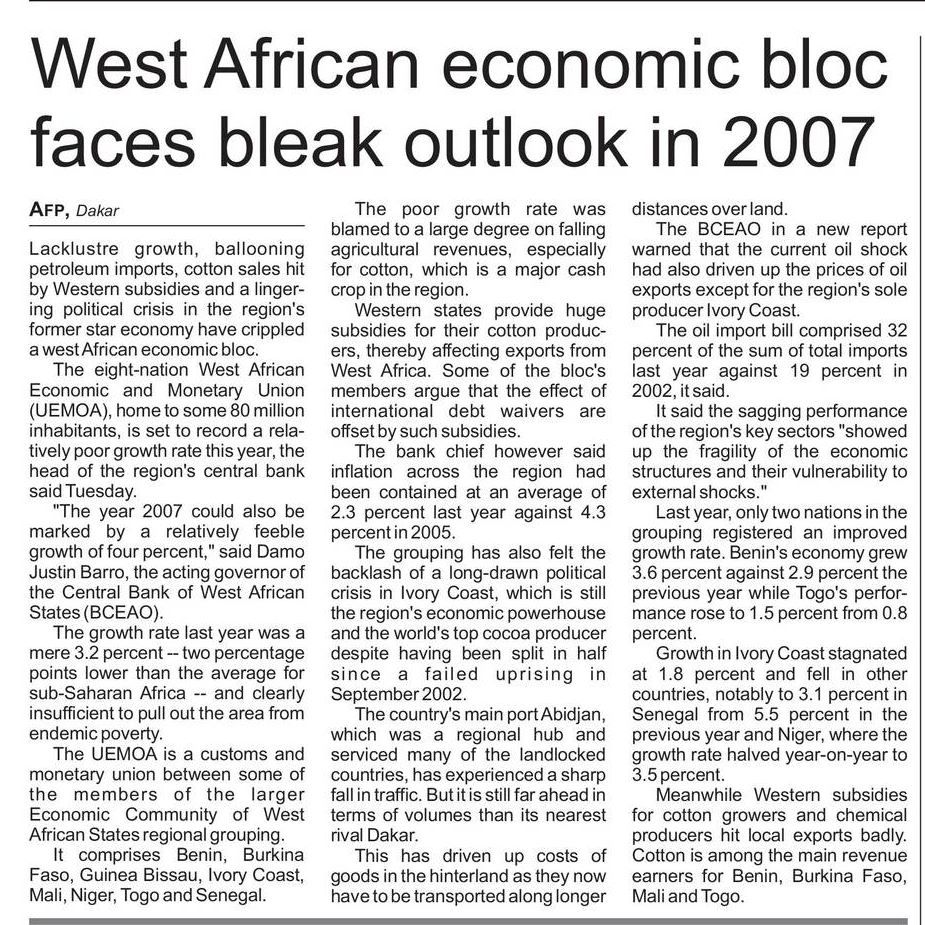 West African economic bloc faces bleak outlook in 2007

AFP, Dakar

Lacklustre growth, ballooning petroleum imports, cotton sales hit by Western subsidies and a lingering political crisis in the region's former star economy have crippled a west African economic bloc.

The eight-nation West African Economic and Monetary Union (UEMOA), home to some 80 million inhabitants, is set to record a relatively poor growth rate this year, the head of the region's central bank said Tuesday.

"The year 2007 could also be marked by a relatively feeble growth of four percent," said Damo Justin Barro, the acting governor of the Central Bank of West African States (BCEAO).

The growth rate last year was a mere 3.2 percent -- two percentage points lower than the average for sub-Saharan Africa -- and clearly insufficient to pull out the area from endemic poverty.

The UEMOA is a customs and monetary union between some of the members of the larger Economic Community of West African States regional grouping.

It comprises Benin, Burkina Faso, Guinea Bissau, Ivory Coast, Mali, Niger, Togo and Senegal.

The poor growth rate was blamed to a large degree on falling agricultural revenues, especially for cotton, which is a major cash crop in the region.

Western states provide huge subsidies for their cotton producers, thereby affecting exports from West Africa. Some of the bloc's members argue that the effect of international debt waivers are offset by such subsidies.

The bank chief however said inflation across the region had been contained at an average of 2.3 percent last year against 4.3 percent in 2005.

The grouping has also felt the backlash of a long-drawn political crisis in Ivory Coast, which is still the region's economic powerhouse and the world's top cocoa producer despite having been split in half since a failed uprising in September 2002.

The country's main port Abidjan, which was a regional hub and serviced many of the landlocked countries, has experienced a sharp fall in traffic. But it is still far ahead in terms of volumes than its nearest rival Dakar.

This has driven up costs of goods in the hinterland as they now have to be transported along longer distances over land.

The BCEAO in a new report warned that the current oil shock had also driven up the prices of oil exports except for the region's sole producer Ivory Coast.

The oil import bill comprised 32 percent of the sum of total imports last year against 19 percent in 2002, it said.

It said the sagging performance of the region's key sectors "showed up the fragility of the economic structures and their vulnerability to external shocks."

Last year, only two nations in the grouping registered an improved growth rate. Benin's economy grew 3.6 percent against 2.9 percent the previous year while Togo's performance rose to 1.5 percent from 0.8 percent.

Growth in Ivory Coast stagnated at 1.8 percent and fell in other countries, notably to 3.1 percent in Senegal from 5.5 percent in the previous year and Niger, where the growth rate halved year-on-year to 3.5 percent.

Meanwhile Western subsidies for cotton growers and chemical producers hit local exports badly. Cotton is among the main revenue earners for Benin, Burkina Faso, Mali and Togo.